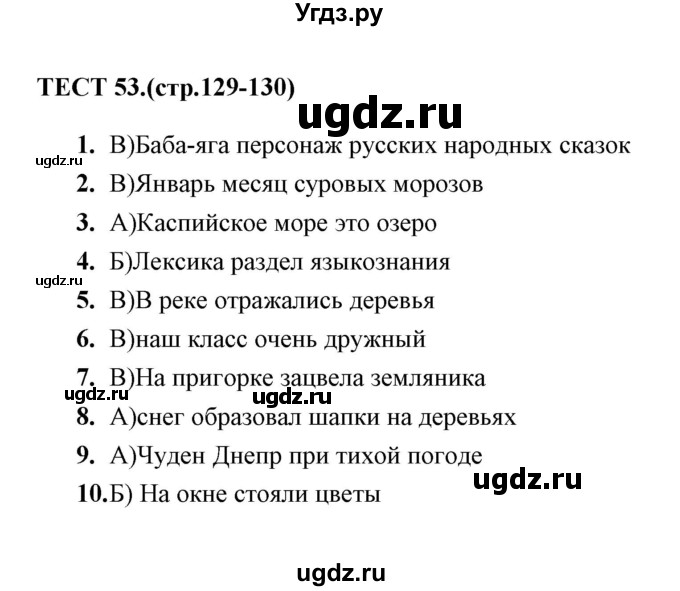 Угдз.ру

ТЕСТ 53.(стр.129-130)

ugdz.ru

1. В)Баба-яга персонаж русских народных сказок

ugdz.ru

2. В)Январь месяц суровых морозов

3. А)Каспийское море это озеро

4. Б)Лексика раздел языкознания

ugdz.ru

5. В)В реке отражались деревья

6. В)наш класс очень дружный

7. В)На пригорке зацвела земляника

ugdz.ru ugdz.ru

8. А)снег образовал шапки на деревьях

9. А)Чуден Днепр при тихой погоде

ugdz.ru

10.Б) На окне стояли цветы

ugdz.ru